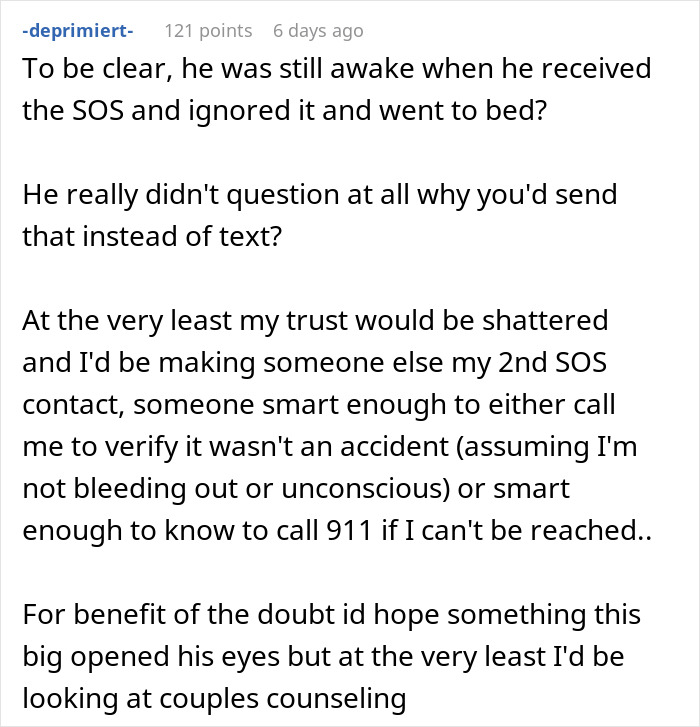 -deprimiert- 121 points 6 days ago

To be clear, he was still awake when he received the SOS and ignored it and went to bed?

He really didn't question at all why you'd send that instead of text?

At the very least my trust would be shattered and I'd be making someone else my 2nd SOS contact, someone smart enough to either call me to verify it wasn't an accident (assuming I'm not bleeding out or unconscious) or smart enough to know to call 911 if I can't be reached..

For benefit of the doubt id hope something this big opened his eyes but at the very least I'd be looking at couples counseling